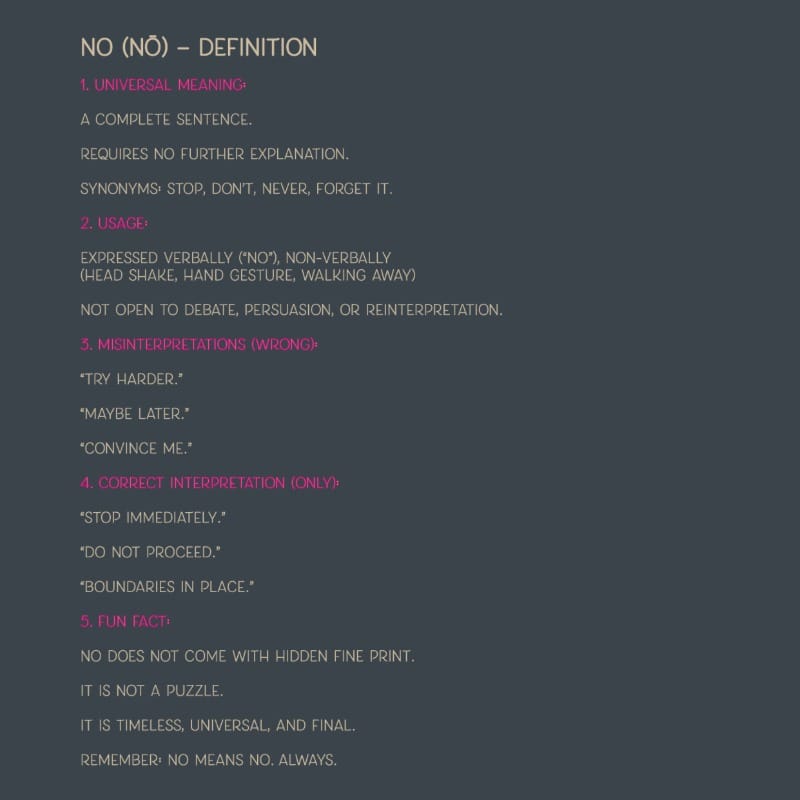 NO (NŌ) – DEFINITION

1. UNIVERSAL MEANING:

A COMPLETE SENTENCE.

REQUIRES NO FURTHER EXPLANATION.

SYNONYMS: STOP, DON'T, NEVER, FORGET IT.

2. USAGE:

EXPRESSED VERBALLY ("NO"), NON-VERBALLY (HEAD SHAKE, HAND GESTURE, WALKING AWAY)

NOT OPEN TO DEBATE, PERSUASION, OR REINTERPRETATION.

3. MISINTERPRETATIONS (WRONG):

"TRY HARDER."

"MAYBE LATER."

"CONVINCE ME."

4. CORRECT INTERPRETATION (ONLY):

"STOP IMMEDIATELY."

"DO NOT PROCEED."

"BOUNDARIES IN PLACE."

5. FUN FACT:

NO DOES NOT COME WITH HIDDEN FINE PRINT.

IT IS NOT A PUZZLE.

IT IS TIMELESS, UNIVERSAL, AND FINAL.

REMEMBER: NO MEANS NO. ALWAYS.